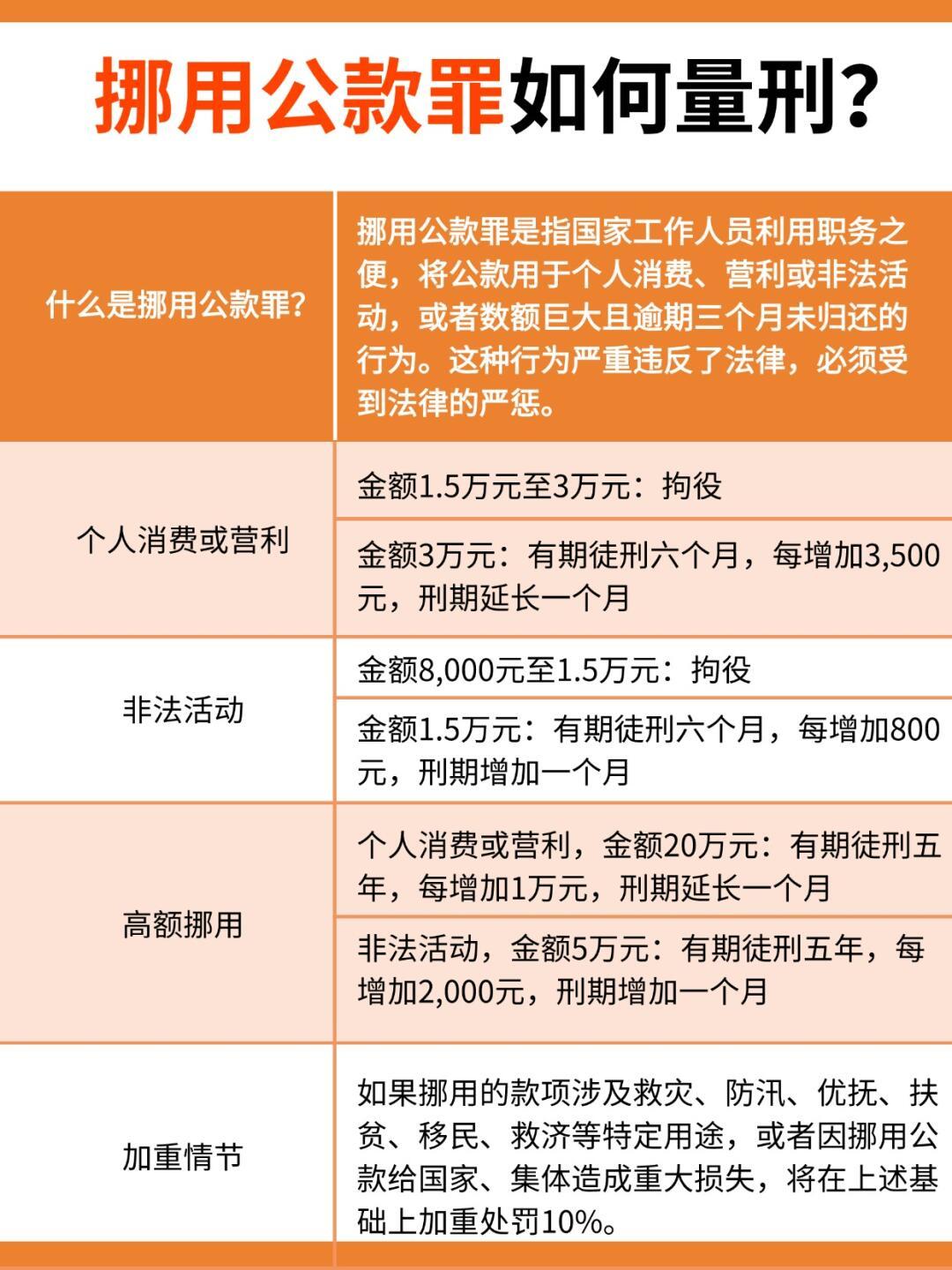 挪用公款罪如何量刑?

| 什么是挪用公款罪? | 挪用公款罪是指国家工作人员利用职务之便，将公款用于个人消费、营利或非法活动，或者数额巨大且逾期三个月未归还的行为。这种行为严重违反了法律，必须受到法律的严惩。 |
|---|---|
| 个人消费或营利 | 金额1.5万元至3万元：拘役 |
| | 金额3万元：有期徒刑六个月，每增加3,500元，刑期延长一个月 |
| 非法活动 | 金额8,000元至1.5万元：拘役 |
| | 金额1.5万元：有期徒刑六个月，每增加800元，刑期增加一个月 |
| 高额挪用 | 个人消费或营利，金额20万元：有期徒刑五年，每增加1万元，刑期延长一个月 |
| | 非法活动，金额5万元：有期徒刑五年，每增加2,000元，刑期增加一个月 |
| 加重情节 | 如果挪用的款项涉及救灾、防汛、优抚、扶贫、移民、救济等特定用途，或者因挪用公款给国家、集体造成重大损失，将在上述基础上加重处罚10%。 |